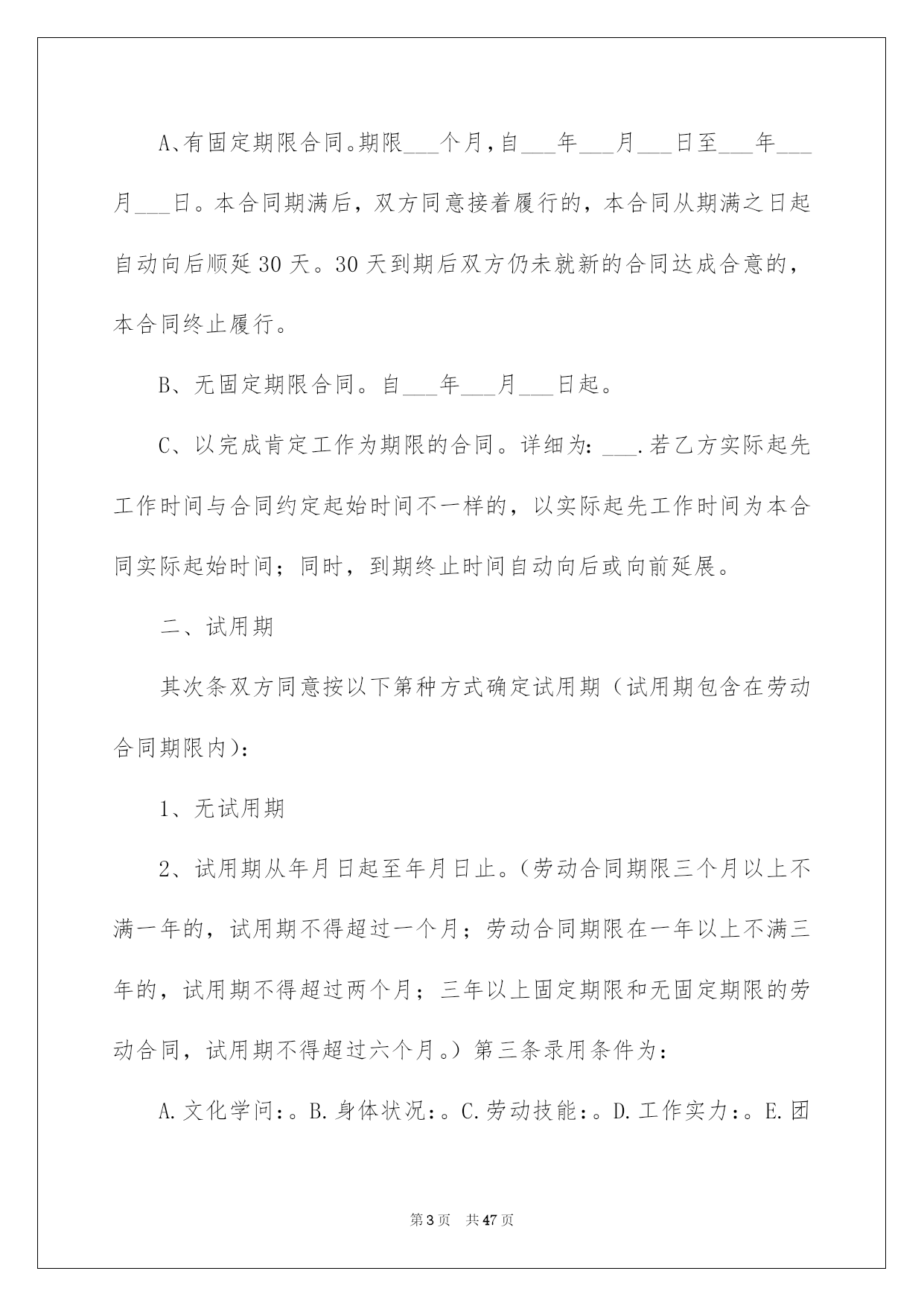 A、有固定期限合同。期限___个月，自___年___月___日至___年___月___日。本合同期满后，双方同意接着履行的，本合同从期满之日起自动向后顺延30天。30天到期后双方仍未就新的合同达成合意的，本合同终止履行。

B、无固定期限合同。自___年___月___日起。

C、以完成肯定工作为期限的合同。详细为：___.若乙方实际起先工作时间与合同约定起始时间不一样的，以实际起先工作时间为本合同实际起始时间；同时，到期终止时间自动向后或向前延展。

二、试用期

其次条双方同意按以下第种方式确定试用期（试用期包含在劳动合同期限内）：

1、无试用期

2、试用期从年月日起至年月日止。（劳动合同期限三个月以上不满一年的，试用期不得超过一个月；劳动合同期限在一年以上不满三年的，试用期不得超过两个月；三年以上固定期限和无固定期限的劳动合同，试用期不得超过六个月。）第三条录用条件为：

A.文化学问：。B.身体状况：。C.劳动技能：。D.工作实力：。E.团

第3页 共47页